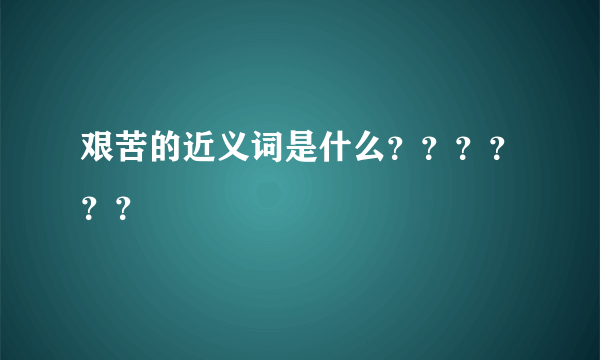 艰苦的近义词是什么？？？？？？